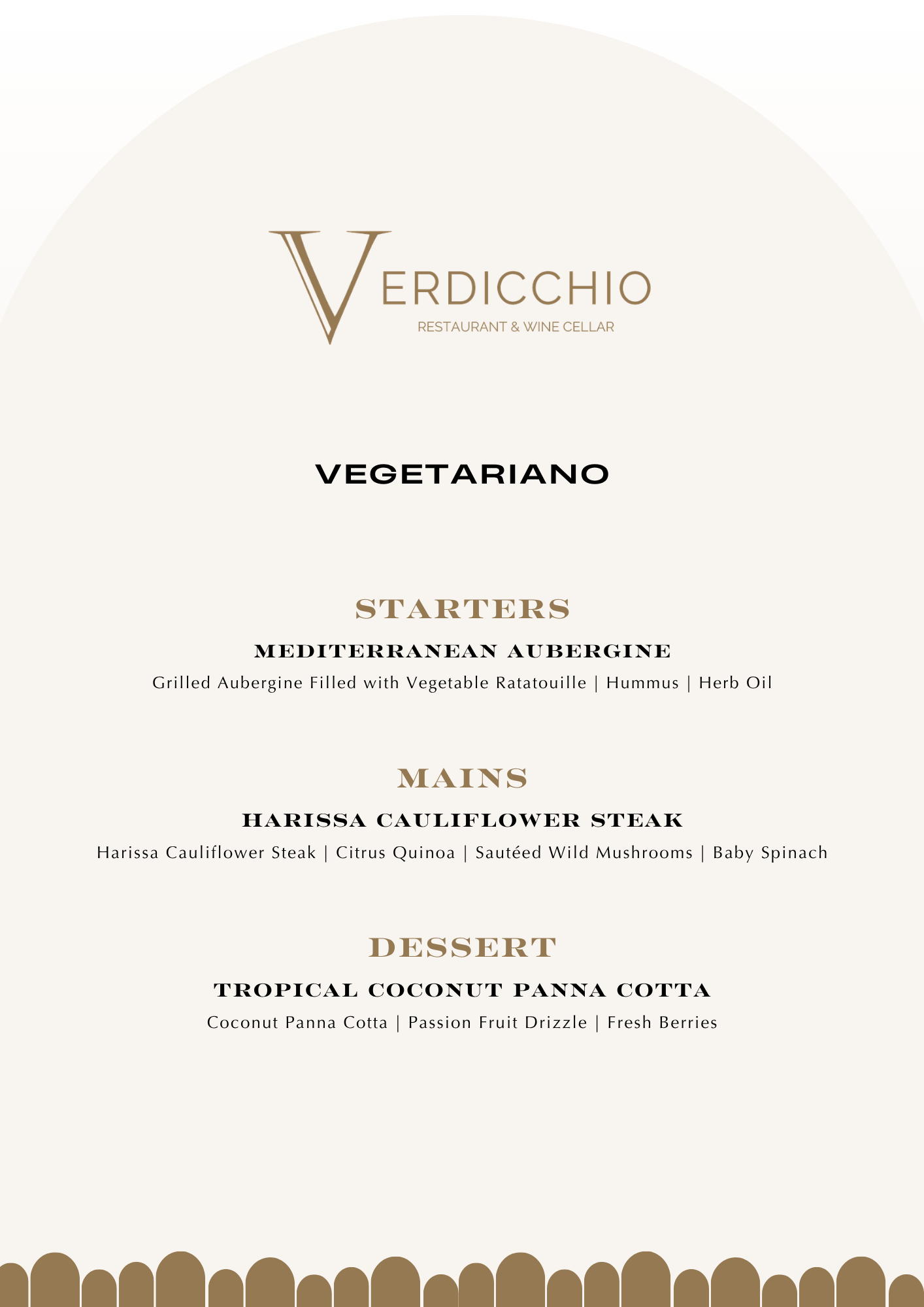 VERDICCHIO
RESTAURANT & WINE CELLAR

VEGETARIANO

STARTERS

MEDITERRANEAN AUBERGINE

Grilled Aubergine Filled with Vegetable Ratatouille | Hummus | Herb Oil

MAINS

HARISSA CAULIFLOWER STEAK

Harissa Cauliflower Steak | Citrus Quinoa | Sautéed Wild Mushrooms | Baby Spinach

DESSERT

TROPICAL COCONUT PANNA COTTA

Coconut Panna Cotta | Passion Fruit Drizzle | Fresh Berries